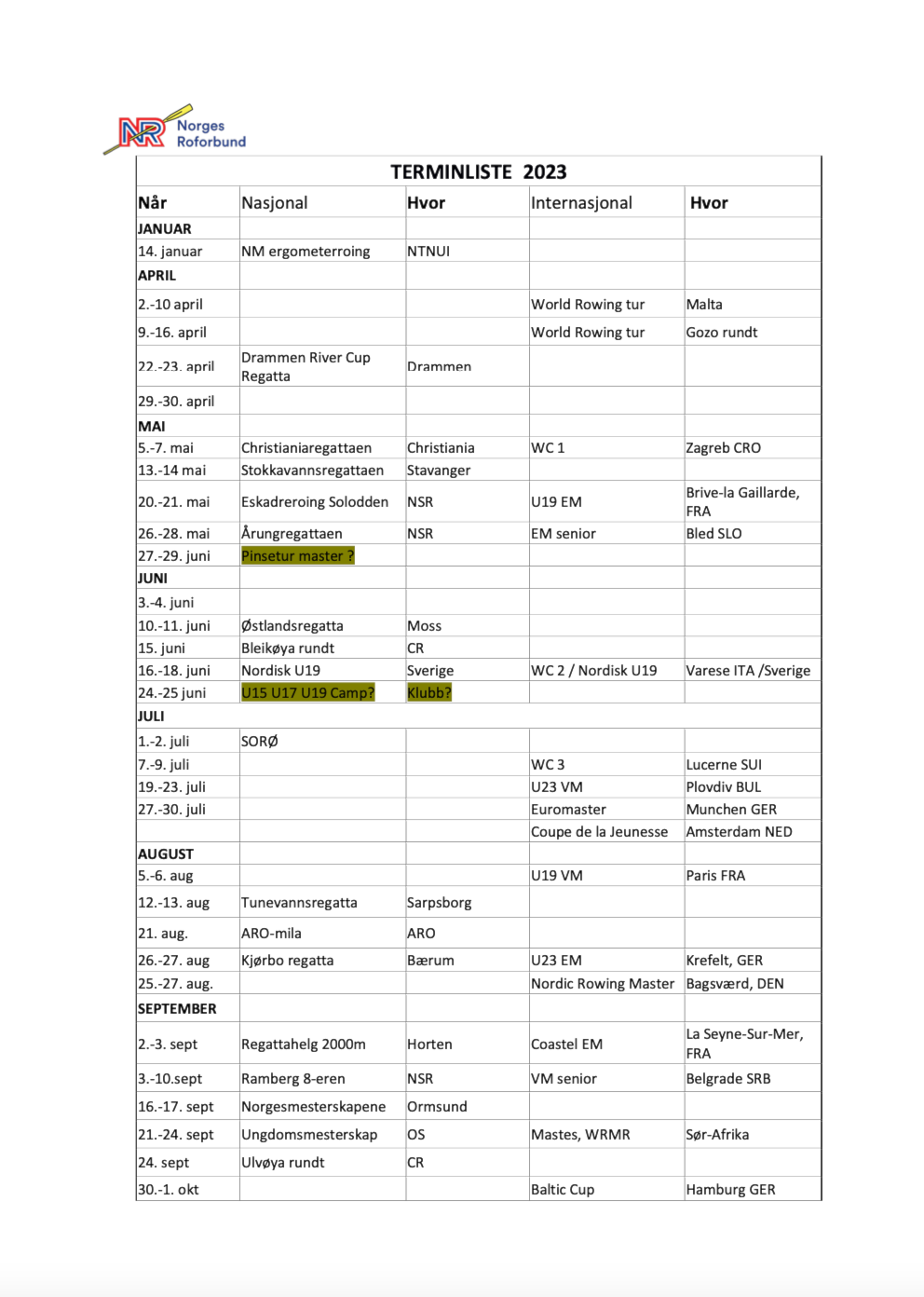 NR Norges Roforbund

TERMINLISTE 2023

| Når | Nasjonal | Hvor | Internasjonal | Hvor |
|---|---|---|---|---|
| JANUAR | | | | |
| 14. januar | NM ergometerroing | NTNUI | | |
| APRIL | | | | |
| 2.-10 april | | | World Rowing tur | Malta |
| 9.-16. april | | | World Rowing tur | Gozo rundt |
| 22.-23. april | Drammen River Cup Regatta | Drammen | | |
| 29.-30. april | | | | |
| MAI | | | | |
| 5.-7. mai | Christianiaregattaen | Christiania | WC 1 | Zagreb CRO |
| 13.-14 mai | Stokkavannsregattaen | Stavanger | | |
| 20.-21. mai | Eskadreroing Solodden | NSR | U19 EM | Brive-la Gaillarde, FRA |
| 26.-28. mai | Årungregattaen | NSR | EM senior | Bled SLO |
| 27.-29. juni | Pinsetur master ? | | | |
| JUNI | | | | |
| 3.-4. juni | | | | |
| 10.-11. juni | Østlandsregatta | Moss | | |
| 15. juni | Bleikøya rundt | CR | | |
| 16.-18. juni | Nordisk U19 | Sverige | WC 2 / Nordisk U19 | Varese ITA /Sverige |
| 24.-25 juni | U15 U17 U19 Camp? | Klubb? | | |
| JULI | | | | |
| 1.-2. juli | SORØ | | | |
| 7.-9. juli | | | WC 3 | Lucerne SUI |
| 19.-23. juli | | | U23 VM | Plovdiv BUL |
| 27.-30. juli | | | Euromaster | Munchen GER |
| | | | Coupe de la Jeunesse | Amsterdam NED |
| AUGUST | | | | |
| 5.-6. aug | | | U19 VM | Paris FRA |
| 12.-13. aug | Tunevannsregatta | Sarpsborg | | |
| 21. aug. | ARO-mila | ARO | | |
| 26.-27. aug | Kjørbo regatta | Bærum | U23 EM | Krefelt, GER |
| 25.-27. aug. | | | Nordic Rowing Master | Bagsværd, DEN |
| SEPTEMBER | | | | |
| 2.-3. sept | Regattahelg 2000m | Horten | Coastel EM | La Seyne-Sur-Mer, FRA |
| 3.-10.sept | Ramberg 8-eren | NSR | VM senior | Belgrade SRB |
| 16.-17. sept | Norgesmesterskapene | Ormsund | | |
| 21.-24. sept | Ungdomsmesterskap | OS | Mastes, WRMR | Sør-Afrika |
| 24. sept | Ulvøya rundt | CR | | |
| 30.-1. okt | | | Baltic Cup | Hamburg GER |